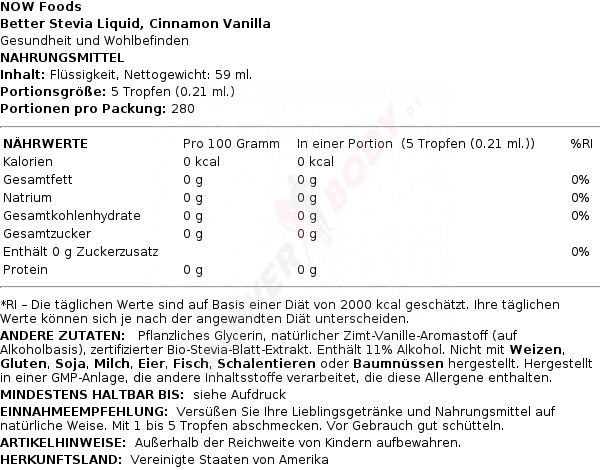 NOW Foods
Better Stevia Liquid, Cinnamon Vanilla
Gesundheit und Wohlbefinden
NAHRUNGSMITTEL
Inhalt: Flüssigkeit, Nettogewicht: 59 ml.
Portionsgröße: 5 Tropfen (0.21 ml.)
Portionen pro Packung: 280

| NÄHRWERTE | Pro 100 Gramm | In einer Portion (5 Tropfen (0.21 ml.)) | %RI |
|---|---|---|---|
| Kalorien | 0 kcal | 0 kcal | |
| Gesamtfett | 0 g | 0 g | 0% |
| Natrium | 0 g | 0 g | 0% |
| Gesamtkohlenhydrate | 0 g | 0 g | 0% |
| Gesamtzucker | 0 g | 0 g | |
| Enthält 0 g Zuckerzusatz | | | 0% |
| Protein | 0 g | 0 g | |

*RI – Die täglichen Werte sind auf Basis einer Diät von 2000 kcal geschätzt. Ihre täglichen Werte können sich je nach der angewandten Diät unterscheiden.
ANDERE ZUTATEN: Pflanzliches Glycerin, natürlicher Zimt-Vanille-Aromastoff (auf Alkoholbasis), zertifizierter Bio-Stevia-Blatt-Extrakt. Enthält 11% Alkohol. Nicht mit Weizen, Gluten, Soja, Milch, Eier, Fisch, Schalentieren oder Baumnüssen hergestellt. Hergestellt in einer GMP-Anlage, die andere Inhaltsstoffe verarbeitet, die diese Allergene enthalten.
MINDESTENS HALTBAR BIS: siehe Aufdruck
EINNAHMEEMPFEHLUNG: Versüßen Sie Ihre Lieblingsgetränke und Nahrungsmittel auf natürliche Weise. Mit 1 bis 5 Tropfen abschmecken. Vor Gebrauch gut schütteln.
ARTIKELHINWEISE: Außerhalb der Reichweite von Kindern aufbewahren.
HERKUNFTSLAND: Vereinigte Staaten von Amerika